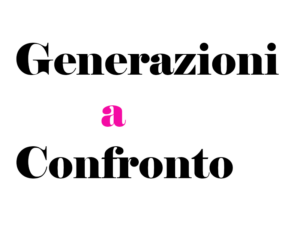 Generazioni

a

Confronto